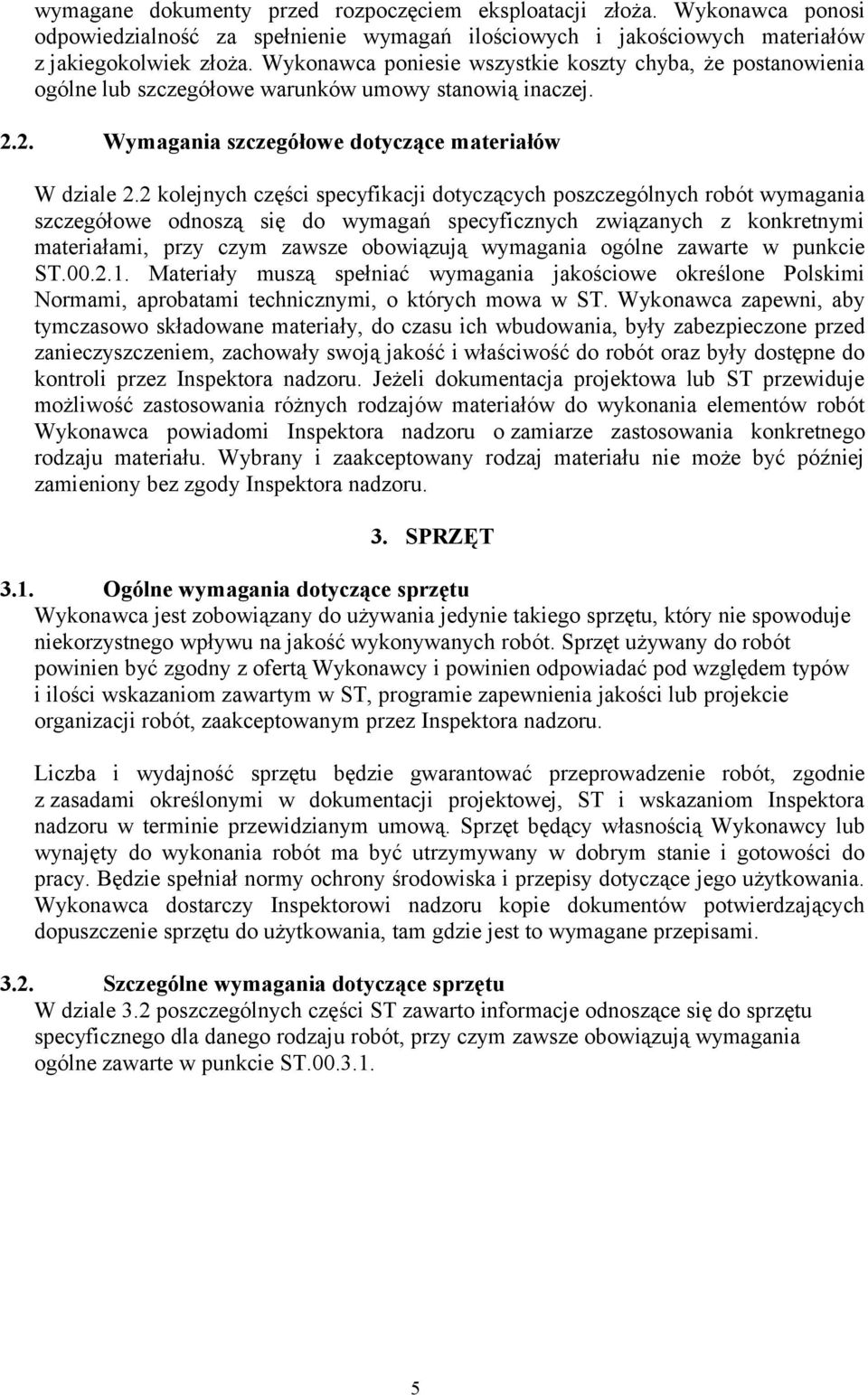 wymagane dokumenty przed rozpoczęciem eksploatacji złoża. Wykonawca ponosi odpowiedzialność za spełnienie wymagań ilościowych i jakościowych materiałów z jakiegokolwiek złoża. Wykonawca poniesie wszystkie koszty chyba, że postanowienia ogólne lub szczegółowe warunków umowy stanowią inaczej.

2.2. Wymagania szczegółowe dotyczące materiałów

W dziale 2.2 kolejnych części specyfikacji dotyczących poszczególnych robót wymagania szczegółowe odnoszą się do wymagań specyficznych związanych z konkretnymi materiałami, przy czym zawsze obowiązują wymagania ogólne zawarte w punkcie ST.00.2.1. Materiały muszą spełniać wymagania jakościowe określone Polskimi Normami, aprobatami technicznymi, o których mowa w ST. Wykonawca zapewni, aby tymczasowo składowane materiały, do czasu ich wbudowania, były zabezpieczone przed zanieczyszczeniem, zachowały swoją jakość i właściwość do robót oraz były dostępne do kontroli przez Inspektora nadzoru. Jeżeli dokumentacja projektowa lub ST przewiduje możliwość zastosowania różnych rodzajów materiałów do wykonania elementów robót Wykonawca powiadomi Inspektora nadzoru o zamiarze zastosowania konkretnego rodzaju materiału. Wybrany i zaakceptowany rodzaj materiału nie może być później zamieniony bez zgody Inspektora nadzoru.

3. SPRZĘT

3.1. Ogólne wymagania dotyczące sprzętu
Wykonawca jest zobowiązany do używania jedynie takiego sprzętu, który nie spowoduje niekorzystnego wpływu na jakość wykonywanych robót. Sprzęt używany do robót powinien być zgodny z ofertą Wykonawcy i powinien odpowiadać pod względem typów i ilości wskazaniom zawartym w ST, programie zapewnienia jakości lub projekcie organizacji robót, zaakceptowanym przez Inspektora nadzoru.

Liczba i wydajność sprzętu będzie gwarantować przeprowadzenie robót, zgodnie z zasadami określonymi w dokumentacji projektowej, ST i wskazaniom Inspektora nadzoru w terminie przewidzianym umową. Sprzęt będący własnością Wykonawcy lub wynajęty do wykonania robót ma być utrzymywany w dobrym stanie i gotowości do pracy. Będzie spełniał normy ochrony środowiska i przepisy dotyczące jego użytkowania. Wykonawca dostarczy Inspektorowi nadzoru kopie dokumentów potwierdzających dopuszczenie sprzętu do użytkowania, tam gdzie jest to wymagane przepisami.

3.2. Szczególne wymagania dotyczące sprzętu
W dziale 3.2 poszczególnych części ST zawarto informacje odnoszące się do sprzętu specyficznego dla danego rodzaju robót, przy czym zawsze obowiązują wymagania ogólne zawarte w punkcie ST.00.3.1.

5